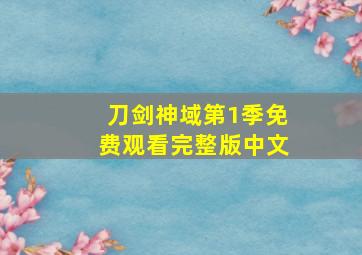 刀剑神域第1季免费观看完整版中文